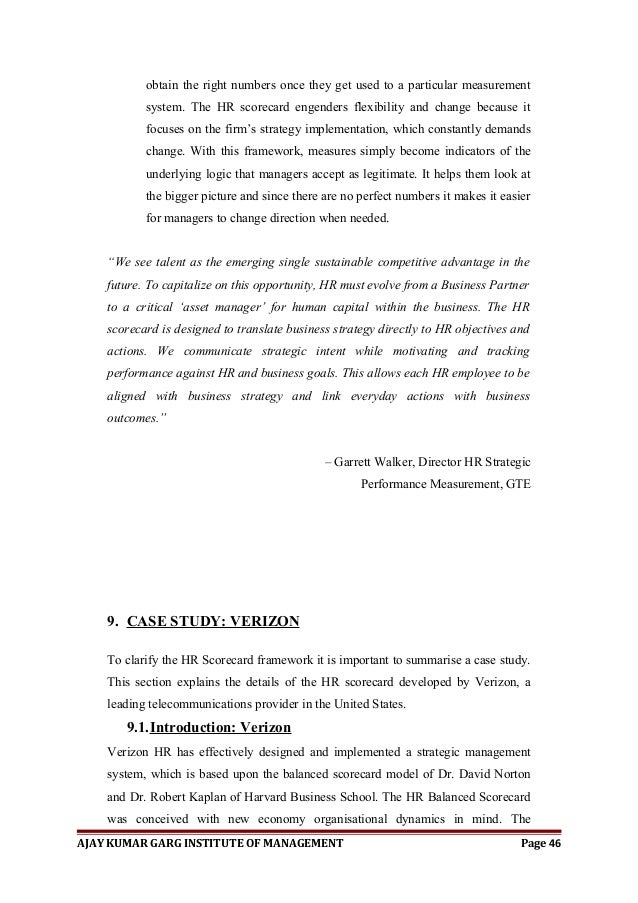 obtain the right numbers once they get used to a particular measurement system. The HR scorecard engenders flexibility and change because it focuses on the firm's strategy implementation, which constantly demands change. With this framework, measures simply become indicators of the underlying logic that managers accept as legitimate. It helps them look at the bigger picture and since there are no perfect numbers it makes it easier for managers to change direction when needed.

"We see talent as the emerging single sustainable competitive advantage in the future. To capitalize on this opportunity, HR must evolve from a Business Partner to a critical 'asset manager' for human capital within the business. The HR scorecard is designed to translate business strategy directly to HR objectives and actions. We communicate strategic intent while motivating and tracking performance against HR and business goals. This allows each HR employee to be aligned with business strategy and link everyday actions with business outcomes."

– Garrett Walker, Director HR Strategic Performance Measurement, GTE

9. CASE STUDY: VERIZON

To clarify the HR Scorecard framework it is important to summarise a case study. This section explains the details of the HR scorecard developed by Verizon, a leading telecommunications provider in the United States.

9.1. Introduction: Verizon

Verizon HR has effectively designed and implemented a strategic management system, which is based upon the balanced scorecard model of Dr. David Norton and Dr. Robert Kaplan of Harvard Business School. The HR Balanced Scorecard was conceived with new economy organisational dynamics in mind. The

AJAY KUMAR GARG INSTITUTE OF MANAGEMENT Page 46